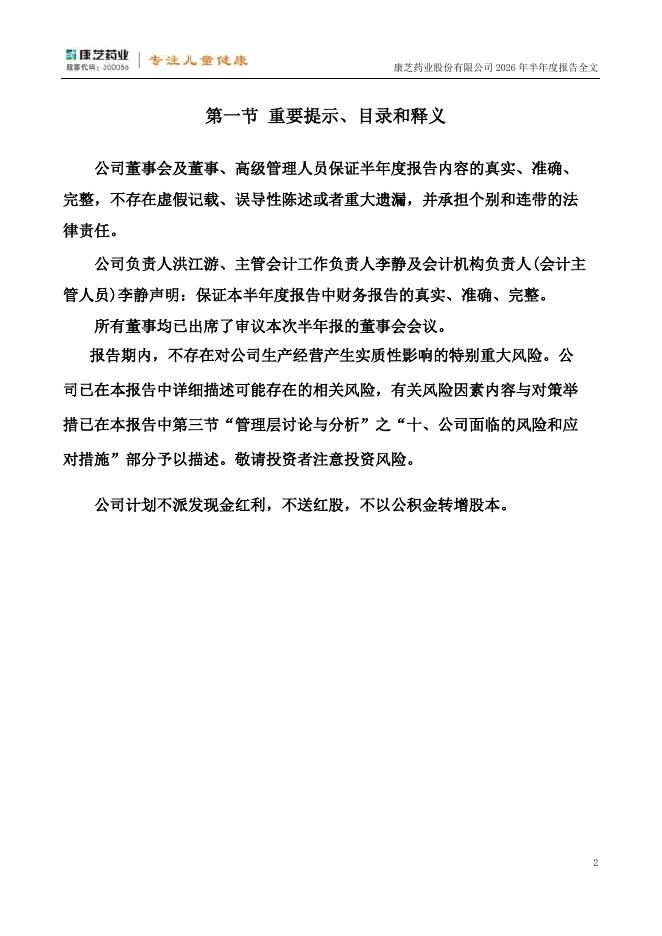 康芝药业
股票代码：300086
专注儿童健康

康芝药业股份有限公司 2026 年半年度报告全文

第一节 重要提示、目录和释义

公司董事会及董事、高级管理人员保证半年度报告内容的真实、准确、完整，不存在虚假记载、误导性陈述或者重大遗漏，并承担个别和连带的法律责任。

公司负责人洪江游、主管会计工作负责人李静及会计机构负责人(会计主管人员)李静声明：保证本半年度报告中财务报告的真实、准确、完整。

所有董事均已出席了审议本次半年报的董事会会议。

报告期内，不存在对公司生产经营产生实质性影响的特别重大风险。公司已在本报告中详细描述可能存在的相关风险，有关风险因素内容与对策举措已在本报告中第三节“管理层讨论与分析”之“十、公司面临的风险和应对措施”部分予以描述。敬请投资者注意投资风险。

公司计划不派发现金红利，不送红股，不以公积金转增股本。

2